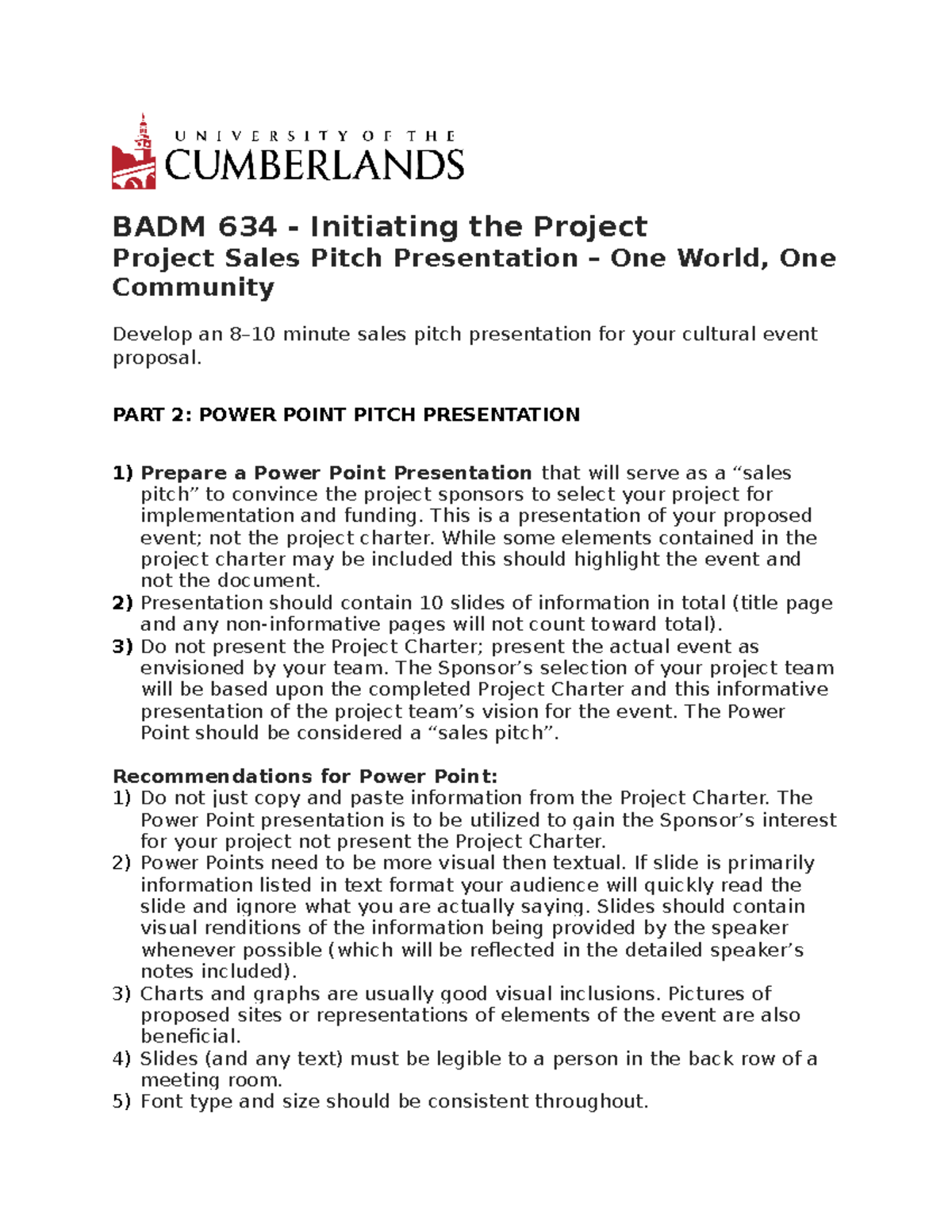 UNIVERSITY OF THE
CUMBERLANDS

BADM 634 - Initiating the Project
Project Sales Pitch Presentation – One World, One Community

Develop an 8–10 minute sales pitch presentation for your cultural event proposal.

PART 2: POWER POINT PITCH PRESENTATION

1) Prepare a Power Point Presentation that will serve as a “sales pitch” to convince the project sponsors to select your project for implementation and funding. This is a presentation of your proposed event; not the project charter. While some elements contained in the project charter may be included this should highlight the event and not the document.
2) Presentation should contain 10 slides of information in total (title page and any non-informative pages will not count toward total).
3) Do not present the Project Charter; present the actual event as envisioned by your team. The Sponsor’s selection of your project team will be based upon the completed Project Charter and this informative presentation of the project team’s vision for the event. The Power Point should be considered a “sales pitch”.

Recommendations for Power Point:
1) Do not just copy and paste information from the Project Charter. The Power Point presentation is to be utilized to gain the Sponsor’s interest for your project not present the Project Charter.
2) Power Points need to be more visual then textual. If slide is primarily information listed in text format your audience will quickly read the slide and ignore what you are actually saying. Slides should contain visual renditions of the information being provided by the speaker whenever possible (which will be reflected in the detailed speaker’s notes included).
3) Charts and graphs are usually good visual inclusions. Pictures of proposed sites or representations of elements of the event are also beneficial.
4) Slides (and any text) must be legible to a person in the back row of a meeting room.
5) Font type and size should be consistent throughout.